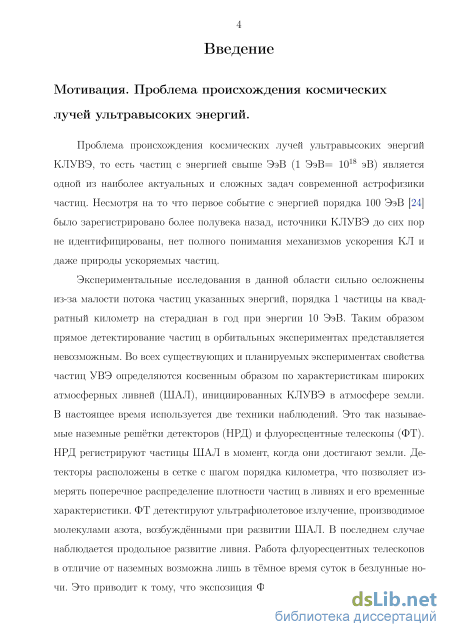 4

Введение

Мотивация. Проблема происхождения космических лучей ультравысоких энергий.

Проблема происхождения космических лучей ультравысоких энергий КЛУВЭ, то есть частиц с энергией свыше ЭэВ (1 ЭэВ= $10^{18}$ эВ) является одной из наиболее актуальных и сложных задач современной астрофизики частиц. Несмотря на то что первое событие с энергией порядка 100 ЭэВ [24] было зарегистрировано более полувека назад, источники КЛУВЭ до сих пор не идентифицированы, нет полного понимания механизмов ускорения КЛ и даже природы ускоряемых частиц.

Экспериментальные исследования в данной области сильно осложнены из-за малости потока частиц указанных энергий, порядка 1 частицы на квадратный километр на стерадиан в год при энергии 10 ЭэВ. Таким образом прямое детектирование частиц в орбитальных экспериментах представляется невозможным. Во всех существующих и планируемых экспериментах свойства частиц УВЭ определяются косвенным образом по характеристикам широких атмосферных ливней (ШАЛ), инициированных КЛУВЭ в атмосфере земли. В настоящее время используется две техники наблюдений. Это так называемые наземные решётки детекторов (НРД) и флуоресцентные телескопы (ФТ). НРД регистрируют частицы ШАЛ в момент, когда они достигают земли. Детекторы расположены в сетке с шагом порядка километра, что позволяет измерять поперечное распределение плотности частиц в ливнях и его временные характеристики. ФТ детектируют ультрафиолетовое излучение, производимое молекулами азота, возбуждёнными при развитии ШАЛ. В последнем случае наблюдается продольное развитие ливня. Работа флуоресцентных телескопов в отличие от наземных возможна лишь в тёмное время суток в безлунные ночи. Это приводит к тому, что экспозиция Ф

dsLib.net
библиотека диссертаций